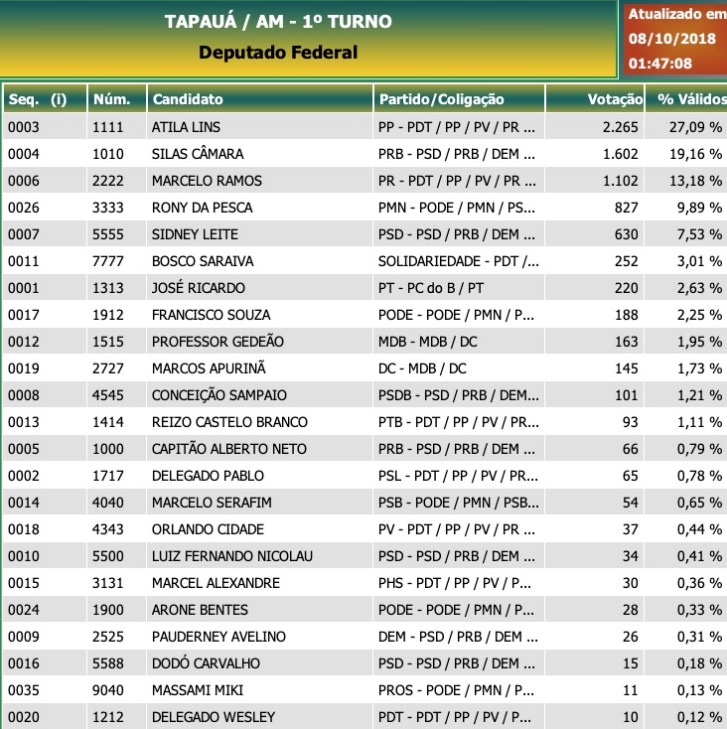 TAPAUÁ / AM - 1º TURNO
Deputado Federal

Atualizado em
08/10/2018
01:47:08

| Seq. (i) | Núm. | Candidato | Partido/Coligação | Votação | % Válidos |
|---|---|---|---|---|---|
| 0003 | 1111 | ATILA LINS | PP - PDT / PP / PV / PR ... | 2.265 | 27,09 % |
| 0004 | 1010 | SILAS CÂMARA | PRB - PSD / PRB / DEM ... | 1.602 | 19,16 % |
| 0006 | 2222 | MARCELO RAMOS | PR - PDT / PP / PV / PR ... | 1.102 | 13,18 % |
| 0026 | 3333 | RONY DA PESCA | PMN - PODE / PMN / PS... | 827 | 9,89 % |
| 0007 | 5555 | SIDNEY LEITE | PSD - PSD / PRB / DEM ... | 630 | 7,53 % |
| 0011 | 7777 | BOSCO SARAIVA | SOLIDARIEDADE - PDT /... | 252 | 3,01 % |
| 0001 | 1313 | JOSÉ RICARDO | PT - PC do B / PT | 220 | 2,63 % |
| 0017 | 1912 | FRANCISCO SOUZA | PODE - PODE / PMN / P... | 188 | 2,25 % |
| 0012 | 1515 | PROFESSOR GEDEÃO | MDB - MDB / DC | 163 | 1,95 % |
| 0019 | 2727 | MARCOS APURINÃ | DC - MDB / DC | 145 | 1,73 % |
| 0008 | 4545 | CONCEIÇÃO SAMPAIO | PSDB - PSD / PRB / DEM... | 101 | 1,21 % |
| 0013 | 1414 | REIZO CASTELO BRANCO | PTB - PDT / PP / PV / PR... | 93 | 1,11 % |
| 0005 | 1000 | CAPITÃO ALBERTO NETO | PRB - PSD / PRB / DEM ... | 66 | 0,79 % |
| 0002 | 1717 | DELEGADO PABLO | PSL - PDT / PP / PV / PR... | 65 | 0,78 % |
| 0014 | 4040 | MARCELO SERAFIM | PSB - PODE / PMN / PSB... | 54 | 0,65 % |
| 0018 | 4343 | ORLANDO CIDADE | PV - PDT / PP / PV / PR ... | 37 | 0,44 % |
| 0010 | 5500 | LUIZ FERNANDO NICOLAU | PSD - PSD / PRB / DEM ... | 34 | 0,41 % |
| 0015 | 3131 | MARCEL ALEXANDRE | PHS - PDT / PP / PV / P... | 30 | 0,36 % |
| 0024 | 1900 | ARONE BENTES | PODE - PODE / PMN / P... | 28 | 0,33 % |
| 0009 | 2525 | PAUDERNEY AVELINO | DEM - PSD / PRB / DEM ... | 26 | 0,31 % |
| 0016 | 5588 | DODÓ CARVALHO | PSD - PSD / PRB / DEM ... | 15 | 0,18 % |
| 0035 | 9040 | MASSAMI MIKI | PROS - PODE / PMN / P... | 11 | 0,13 % |
| 0020 | 1212 | DELEGADO WESLEY | PDT - PDT / PP / PV / P... | 10 | 0,12 % |